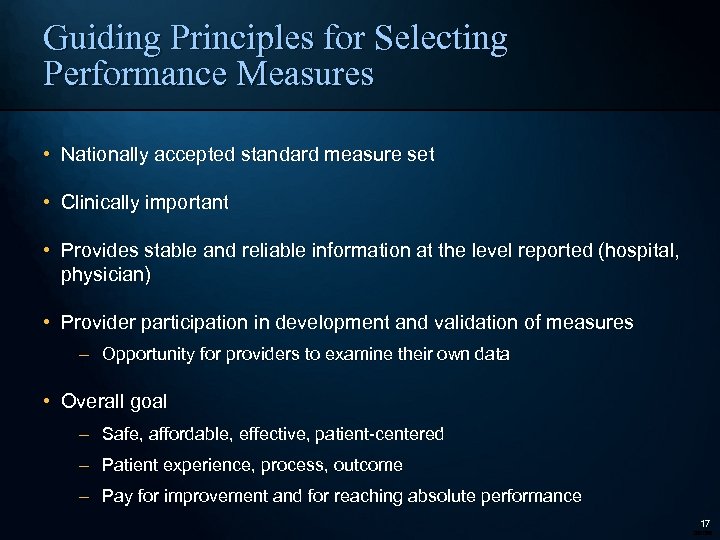 Guiding Principles for Selecting Performance Measures

• Nationally accepted standard measure set

• Clinically important

• Provides stable and reliable information at the level reported (hospital, physician)

• Provider participation in development and validation of measures
– Opportunity for providers to examine their own data

• Overall goal
– Safe, affordable, effective, patient-centered
– Patient experience, process, outcome
– Pay for improvement and for reaching absolute performance

17